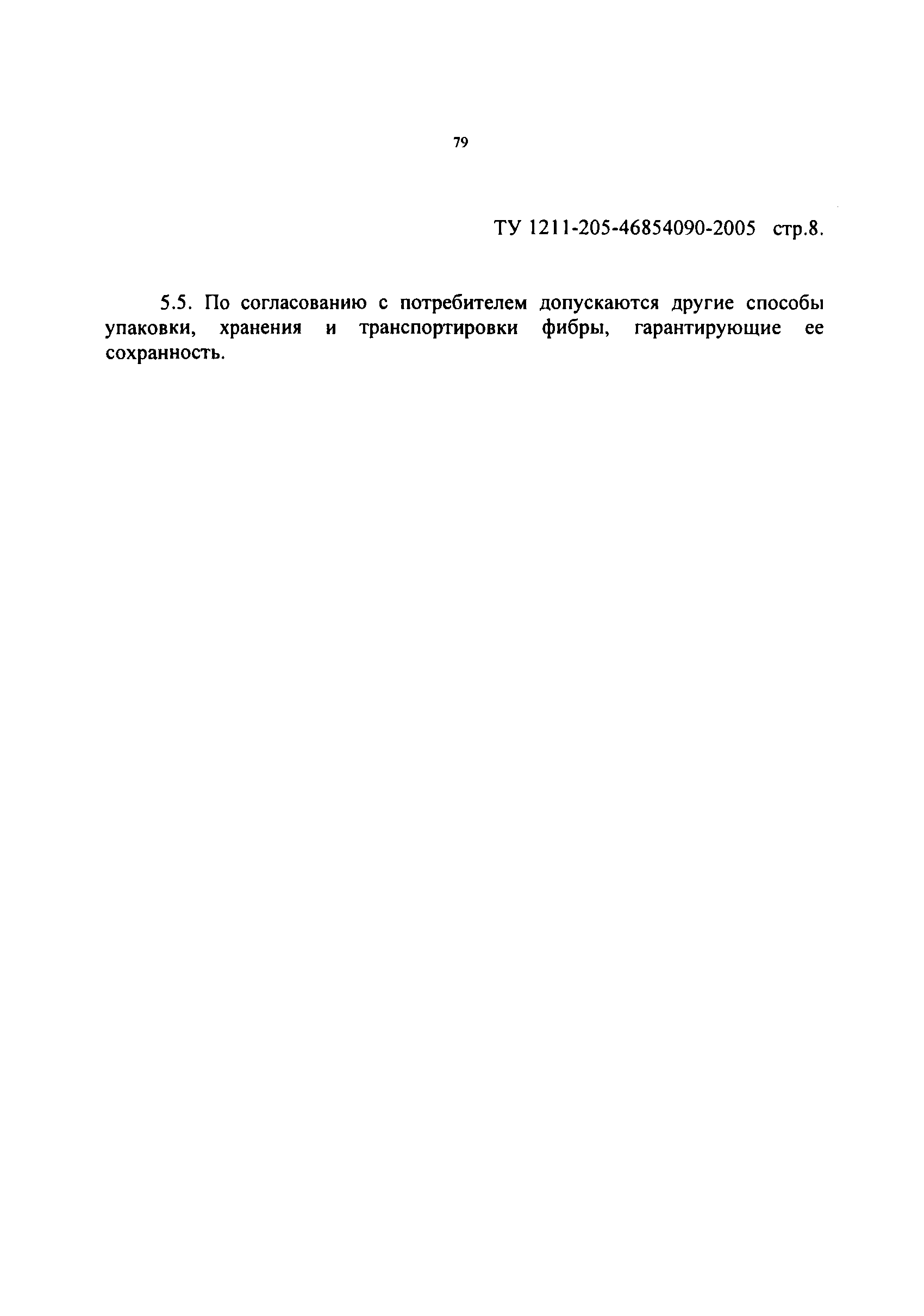 79

ТУ 1211-205-46854090-2005 стр.8.

5.5. По согласованию с потребителем допускаются другие способы упаковки, хранения и транспортировки фибры, гарантирующие ее сохранность.